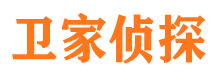 卫家侦探